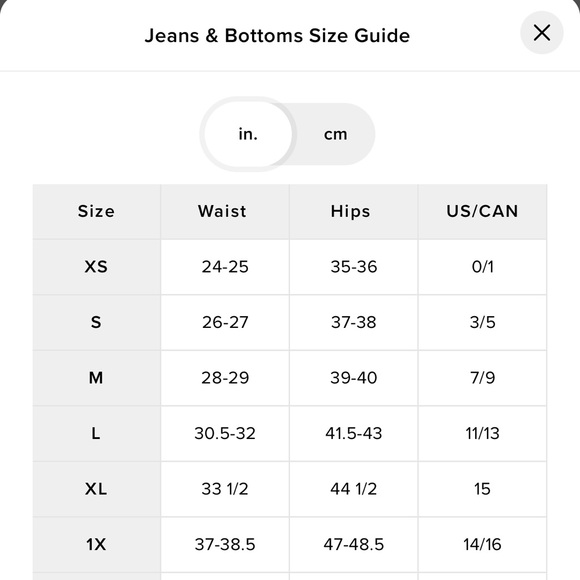 Jeans & Bottoms Size Guide

×

in. cm

| Size | Waist | Hips | US/CAN |
|---|---|---|---|
| XS | 24-25 | 35-36 | 0/1 |
| S | 26-27 | 37-38 | 3/5 |
| M | 28-29 | 39-40 | 7/9 |
| L | 30.5-32 | 41.5-43 | 11/13 |
| XL | 33 1/2 | 44 1/2 | 15 |
| 1X | 37-38.5 | 47-48.5 | 14/16 |